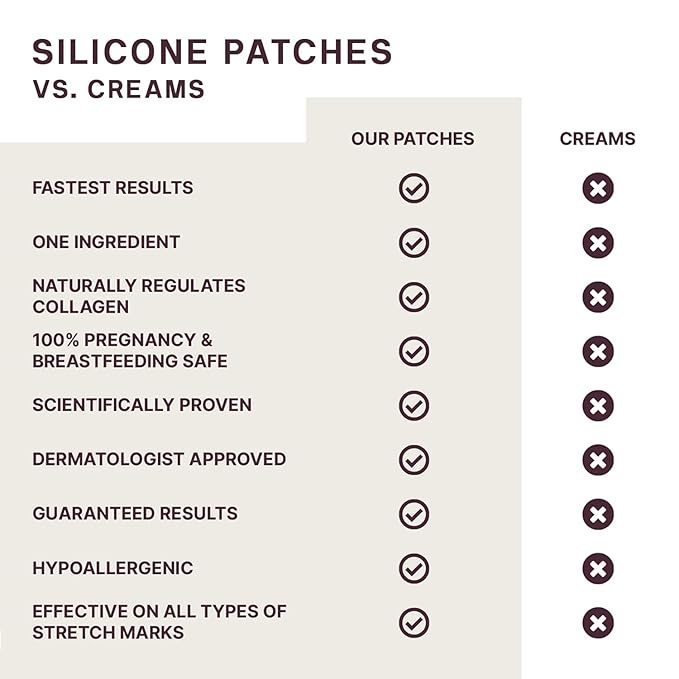 SILICONE PATCHES
VS. CREAMS

| | OUR PATCHES | CREAMS |
|---|---|---|
| FASTEST RESULTS | ✓ | ✗ |
| ONE INGREDIENT | ✓ | ✗ |
| NATURALLY REGULATES COLLAGEN | ✓ | ✗ |
| 100% PREGNANCY & BREASTFEEDING SAFE | ✓ | ✗ |
| SCIENTIFICALLY PROVEN | ✓ | ✗ |
| DERMATOLOGIST APPROVED | ✓ | ✗ |
| GUARANTEED RESULTS | ✓ | ✗ |
| HYPOALLERGENIC | ✓ | ✗ |
| EFFECTIVE ON ALL TYPES OF STRETCH MARKS | ✓ | ✗ |